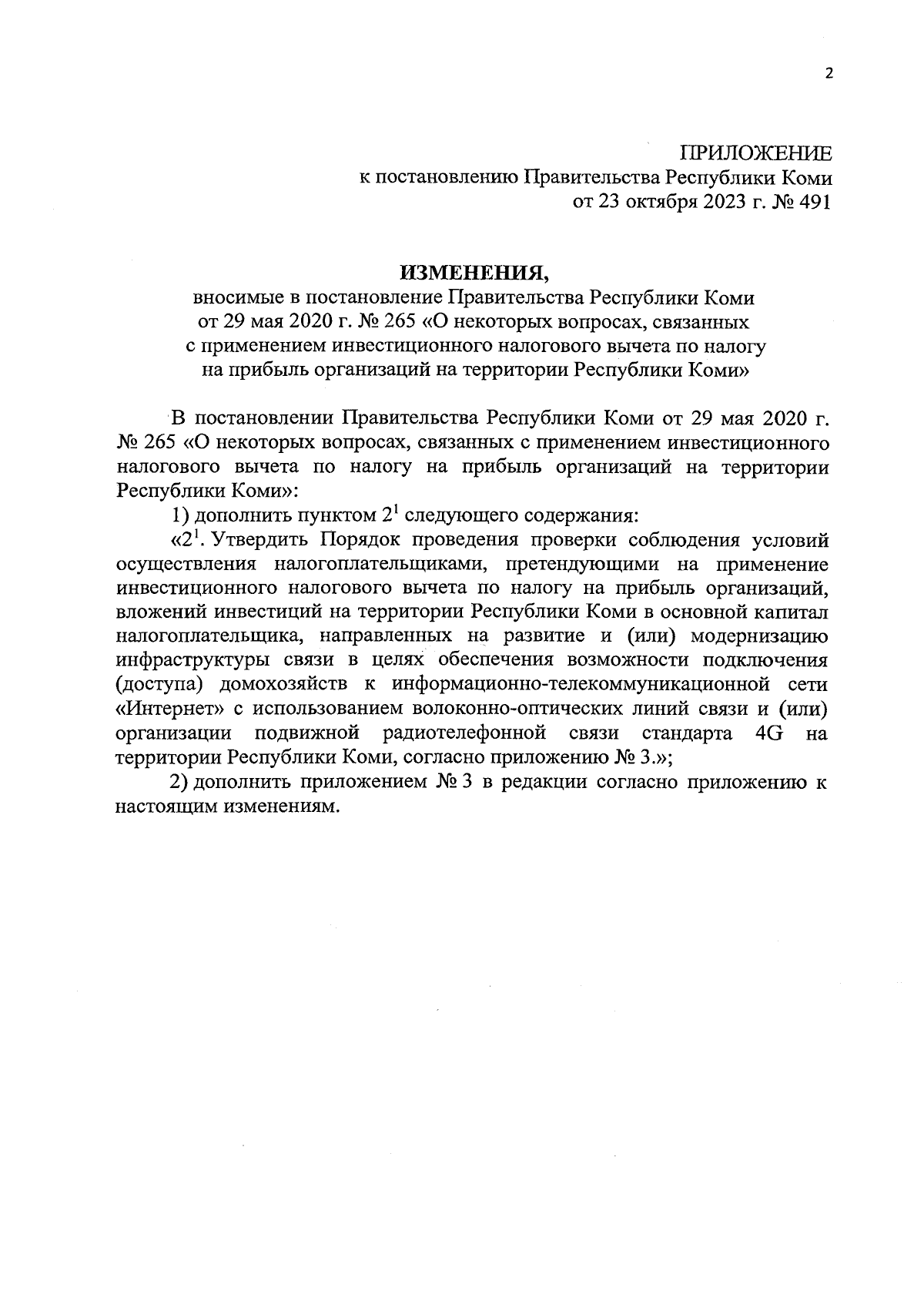 2

ПРИЛОЖЕНИЕ
к постановлению Правительства Республики Коми
от 23 октября 2023 г. № 491

ИЗМЕНЕНИЯ,
вносимые в постановление Правительства Республики Коми от 29 мая 2020 г. № 265 «О некоторых вопросах, связанных с применением инвестиционного налогового вычета по налогу на прибыль организаций на территории Республики Коми»

В постановлении Правительства Республики Коми от 29 мая 2020 г. № 265 «О некоторых вопросах, связанных с применением инвестиционного налогового вычета по налогу на прибыль организаций на территории Республики Коми»:

1) дополнить пунктом $2^1$ следующего содержания:

«$2^1$. Утвердить Порядок проведения проверки соблюдения условий осуществления налогоплательщиками, претендующими на применение инвестиционного налогового вычета по налогу на прибыль организаций, вложений инвестиций на территории Республики Коми в основной капитал налогоплательщика, направленных на развитие и (или) модернизацию инфраструктуры связи в целях обеспечения возможности подключения (доступа) домохозяйств к информационно-телекоммуникационной сети «Интернет» с использованием волоконно-оптических линий связи и (или) организации подвижной радиотелефонной связи стандарта 4G на территории Республики Коми, согласно приложению № 3.»;

2) дополнить приложением № 3 в редакции согласно приложению к настоящим изменениям.